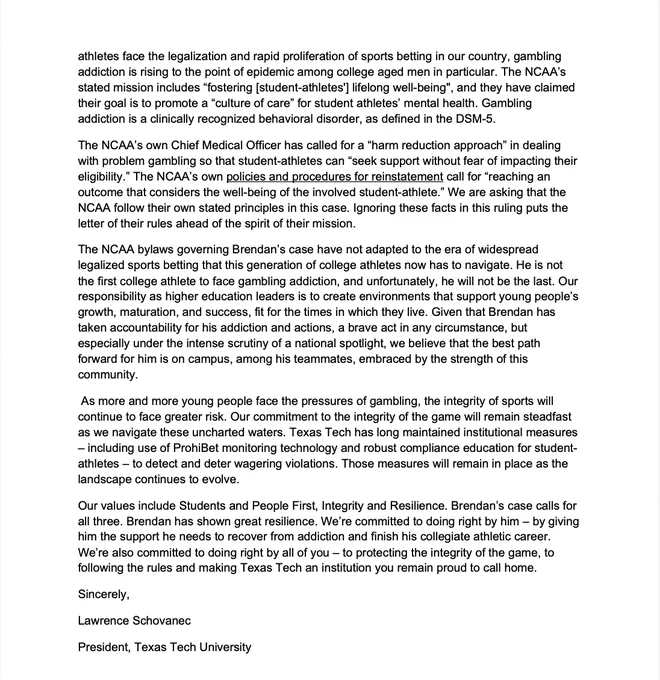 athletes face the legalization and rapid proliferation of sports betting in our country, gambling addiction is rising to the point of epidemic among college aged men in particular. The NCAA's stated mission includes "fostering [student-athletes'] lifelong well-being", and they have claimed their goal is to promote a "culture of care" for student athletes' mental health. Gambling addiction is a clinically recognized behavioral disorder, as defined in the DSM-5.

The NCAA's own Chief Medical Officer has called for a "harm reduction approach" in dealing with problem gambling so that student-athletes can "seek support without fear of impacting their eligibility." The NCAA's own policies and procedures for reinstatement call for "reaching an outcome that considers the well-being of the involved student-athlete." We are asking that the NCAA follow their own stated principles in this case. Ignoring these facts in this ruling puts the letter of their rules ahead of the spirit of their mission.

The NCAA bylaws governing Brendan's case have not adapted to the era of widespread legalized sports betting that this generation of college athletes now has to navigate. He is not the first college athlete to face gambling addiction, and unfortunately, he will not be the last. Our responsibility as higher education leaders is to create environments that support young people's growth, maturation, and success, fit for the times in which they live. Given that Brendan has taken accountability for his addiction and actions, a brave act in any circumstance, but especially under the intense scrutiny of a national spotlight, we believe that the best path forward for him is on campus, among his teammates, embraced by the strength of this community.

As more and more young people face the pressures of gambling, the integrity of sports will continue to face greater risk. Our commitment to the integrity of the game will remain steadfast as we navigate these uncharted waters. Texas Tech has long maintained institutional measures – including use of ProhiBet monitoring technology and robust compliance education for student-athletes – to detect and deter wagering violations. Those measures will remain in place as the landscape continues to evolve.

Our values include Students and People First, Integrity and Resilience. Brendan's case calls for all three. Brendan has shown great resilience. We're committed to doing right by him – by giving him the support he needs to recover from addiction and finish his collegiate athletic career. We're also committed to doing right by all of you – to protecting the integrity of the game, to following the rules and making Texas Tech an institution you remain proud to call home.

Sincerely,

Lawrence Schovanec

President, Texas Tech University